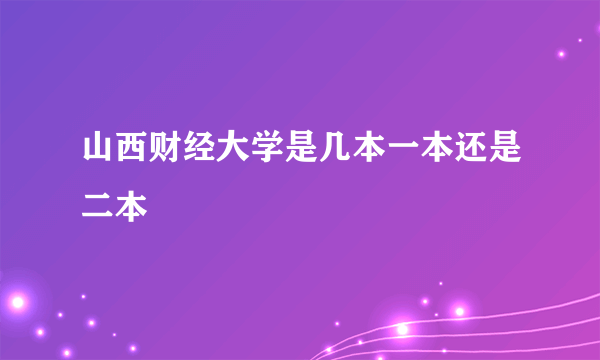 山西财经大学是几本一本还是二本